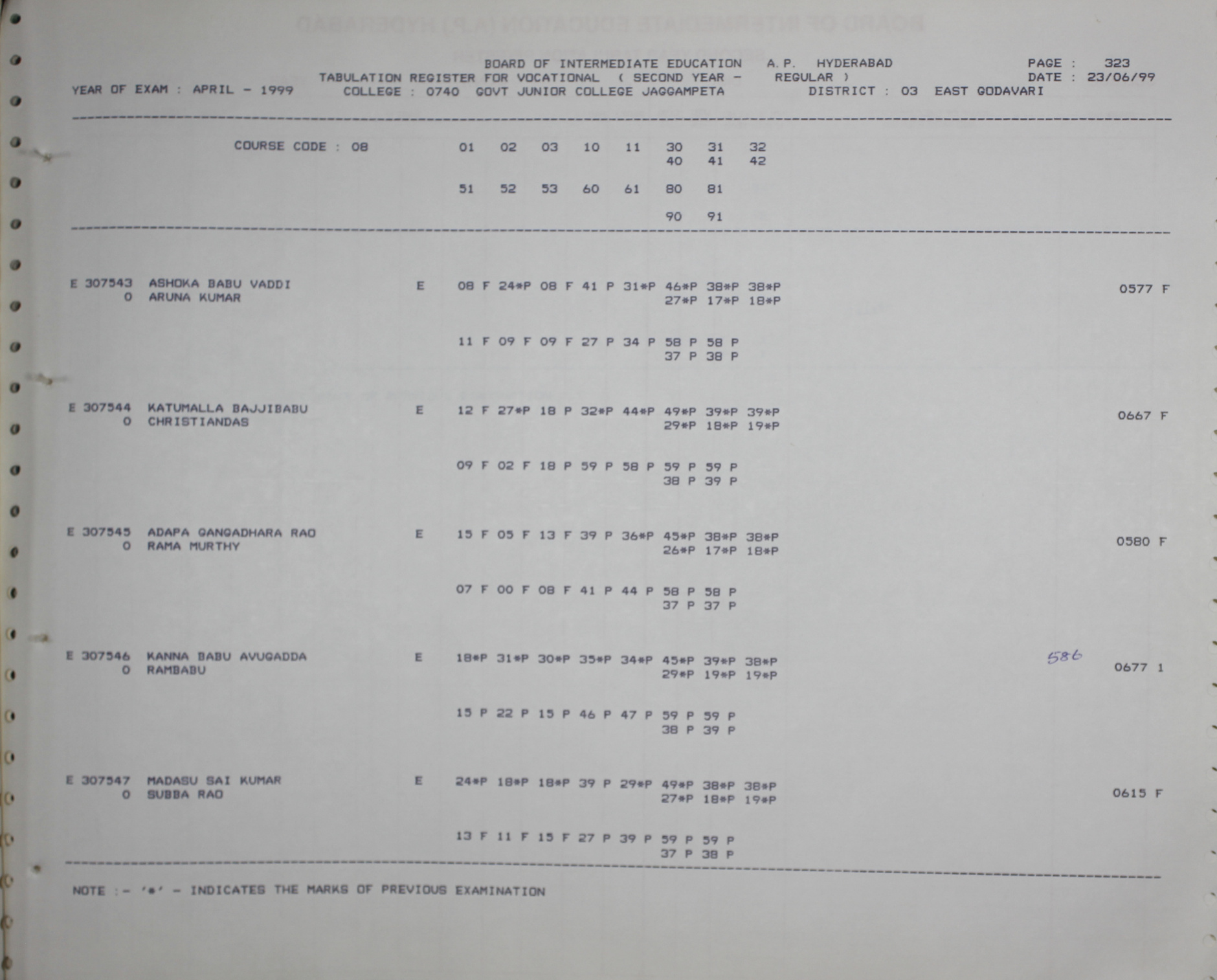 BOARD OF INTERMEDIATE EDUCATION A.P. HYDERABAD PAGE : 323
TABULATION REGISTER FOR VOCATIONAL ( SECOND YEAR - REGULAR ) DATE : 23/06/99
YEAR OF EXAM : APRIL - 1999 COLLEGE : 0740 GOVT JUNIOR COLLEGE JAGGAMPETA DISTRICT : 03 EAST GODAVARI

COURSE CODE : 08 01 02 03 10 11 30 31 32
40 41 42

51 52 53 60 61 80 81

90 91

E 307543 ASHOKA BABU VADDI E 08 F 24*P 08 F 41 P 31*P 46*P 38*P 38*P 0577 F
O ARUNA KUMAR 27*P 17*P 18*P

11 F 09 F 09 F 27 P 34 P 58 P 58 P
37 P 38 P

E 307544 KATUMALLA BAJJIBABU E 12 F 27*P 18 P 32*P 44*P 49*P 39*P 39*P 0667 F
O CHRISTIANDAS 29*P 18*P 19*P

09 F 02 F 18 P 59 P 58 P 59 P 59 P
38 P 39 P

E 307545 ADAPA GANGADHARA RAO E 15 F 05 F 13 F 39 P 36*P 45*P 38*P 38*P 0580 F
O RAMA MURTHY 26*P 17*P 18*P

07 F 00 F 08 F 41 P 44 P 58 P 58 P
37 P 37 P

E 307546 KANNA BABU AVUGADDA E 18*P 31*P 30*P 35*P 34*P 45*P 39*P 38*P 586 0677 1
O RAMBABU 29*P 19*P 19*P

15 P 22 P 15 P 46 P 47 P 59 P 59 P
38 P 39 P

E 307547 MADASU SAI KUMAR E 24*P 18*P 18*P 39 P 29*P 49*P 38*P 38*P 0615 F
O SUBBA RAO 27*P 18*P 19*P

13 F 11 F 15 F 27 P 39 P 59 P 59 P
37 P 38 P

NOTE :- '*' - INDICATES THE MARKS OF PREVIOUS EXAMINATION